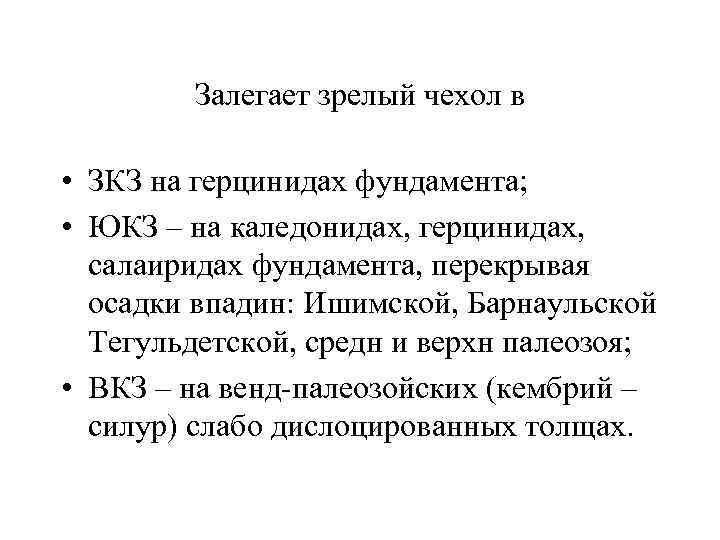 Залегает зрелый чехол в

• ЗКЗ на герцинидах фундамента;
• ЮКЗ – на каледонидах, герцинидах, салаиридах фундамента, перекрывая осадки впадин: Ишимской, Барнаульской Тегульдетской, средн и верхн палеозоя;
• ВКЗ – на венд-палеозойских (кембрий – силур) слабо дислоцированных толщах.